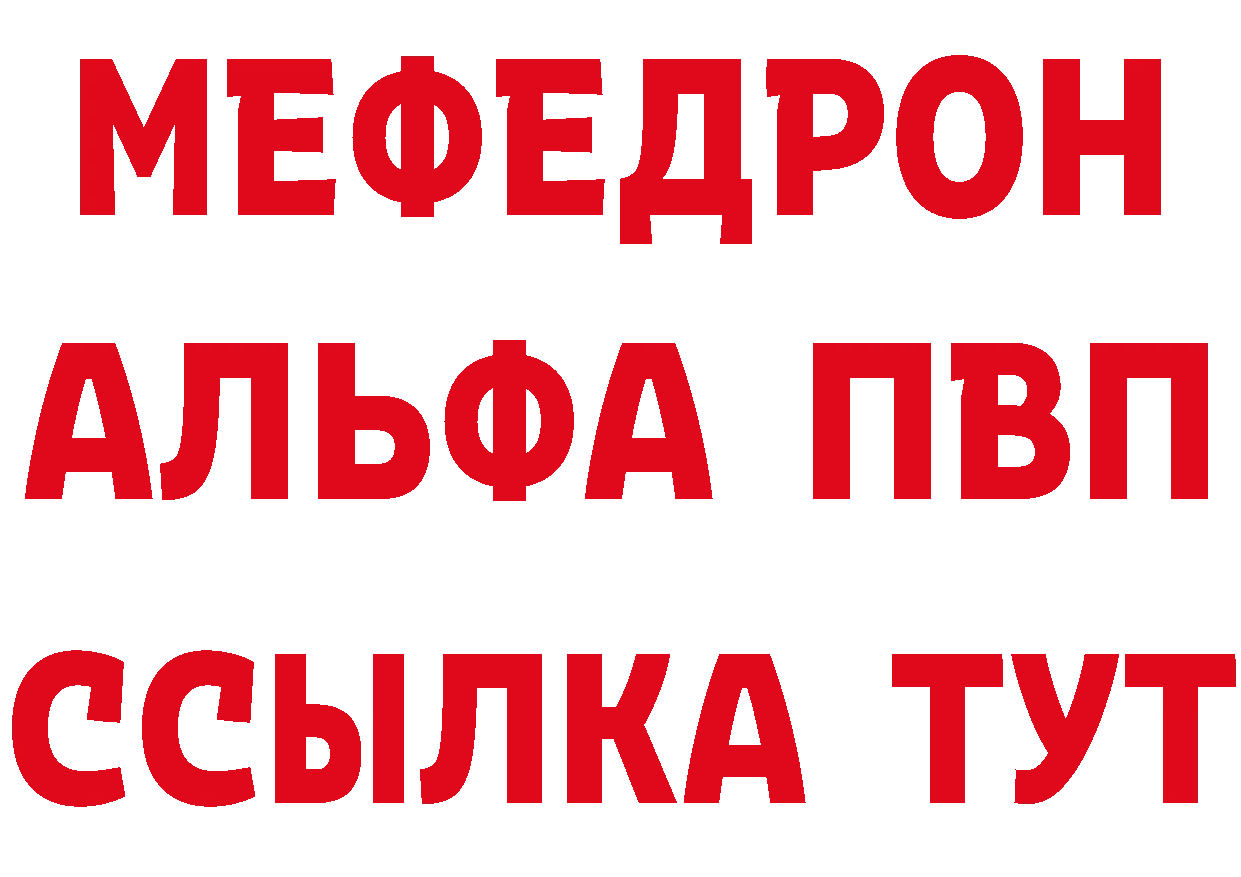 МЕФЕДРОН
АЛЬФА ПВП
ССЫЛКА ТУТ